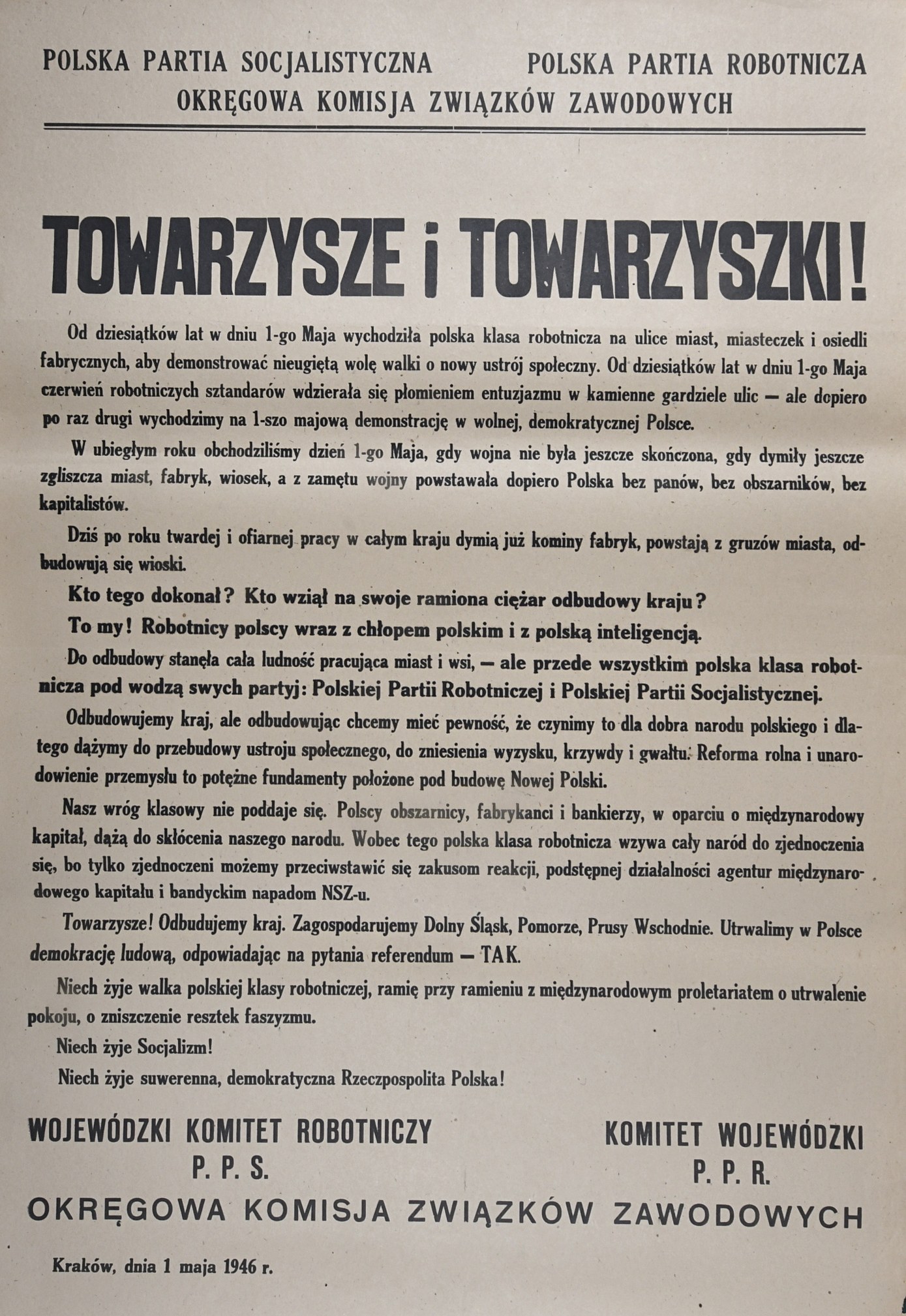 POLSKA PARTIA SOCJALISTYCZNA

POLSKA PARTIA ROBOTNICZA

OKRĘGOWA KOMISJA ZWIĄZKÓW ZAWODOWYCH

TOWARZYSZE i TOWARZYSZKI!

Od dziesiątków lat w dniu 1-go Maja wychodziła polska klasa robotnicza na ulice miast, miasteczek i osiedli fabrycznych, aby demonstrować nieugiętą wolę walki o nowy ustrój społeczny. Od dziesiątków lat w dniu 1-go Maja czerwień robotniczych sztandarów wdzierała się płomieniem entuzjazmu w kamienne gardziele ulic — ale dopiero po raz drugi wychodzimy na 1-szo majową demonstrację w wolnej, demokratycznej Polsce.

W ubiegłym roku obchodziliśmy dzień 1-go Maja, gdy wojna nie była jeszcze skończona, gdy dymiły jeszcze zgliszcza miast, fabryk, wiosek, a z zamętu wojny powstawała dopiero Polska bez panów, bez obszarników, bez kapitalistów.

Dziś po roku twardej i ofiarnej pracy w całym kraju dymią już kominy fabryk, powstają z gruzów miasta, odbudowują się wioski.

Kto tego dokonał? Kto wziął na swoje ramiona ciężar odbudowy kraju?

To my! Robotnicy polscy wraz z chłopem polskim i z polską inteligencją.

Do odbudowy stanęła cała ludność pracująca miast i wsi, — ale przede wszystkim polska klasa robotnicza pod wodzą swych partyj: Polskiej Partii Robotniczej i Polskiej Partii Socjalistycznej.

Odbudowujemy kraj, ale odbudowując chcemy mieć pewność, że czynimy to dla dobra narodu polskiego i dlatego dążymy do przebudowy ustroju społecznego, do zniesienia wyzysku, krzywdy i gwałtu. Reforma rolna i unarodowienie przemysłu to potężne fundamenty położone pod budowę Nowej Polski.

Nasz wróg klasowy nie poddaje się. Polscy obszarnicy, fabrykanci i bankierzy, w oparciu o międzynarodowy kapitał, dążą do skłócenia naszego narodu. Wobec tego polska klasa robotnicza wzywa cały naród do zjednoczenia się, bo tylko zjednoczeni możemy przeciwstawić się zakusom reakcji, podstępnej działalności agentur międzynarodowego kapitału i bandyckim napadom NSZ-u.

Towarzysze! Odbudujemy kraj. Zagospodarujemy Dolny Śląsk, Pomorze, Prusy Wschodnie. Utrwalimy w Polsce demokrację ludową, odpowiadając na pytania referendum — TAK.

Niech żyje walka polskiej klasy robotniczej, ramię przy ramieniu z międzynarodowym proletariatem o utrwalenie pokoju, o zniszczenie resztek faszyzmu.

Niech żyje Socjalizm!

Niech żyje suwerenna, demokratyczna Rzeczpospolita Polska!

WOJEWÓDZKI KOMITET ROBOTNICZY
P. P. S.

KOMITET WOJEWÓDZKI
P. P. R.

OKRĘGOWA KOMISJA ZWIĄZKÓW ZAWODOWYCH

Kraków, dnia 1 maja 1946 r.